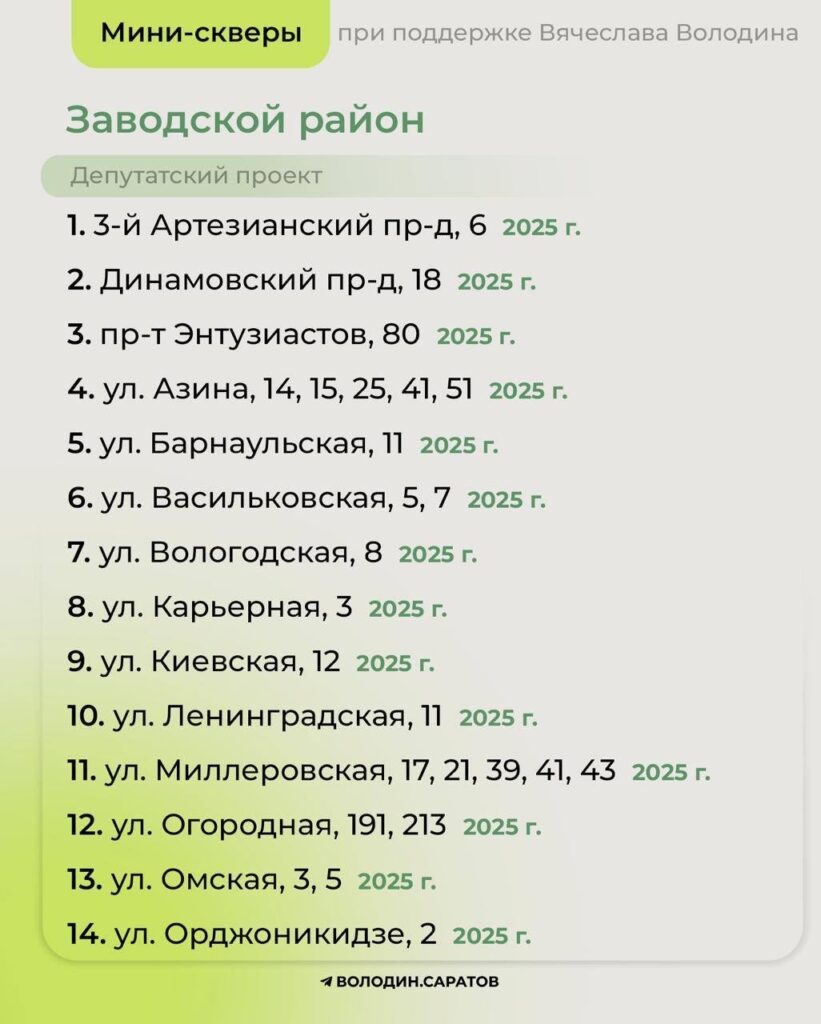 Мини-скверы при поддержке Вячеслава Володина

Заводской район

Депутатский проект

1. 3-й Артезианский пр-д, 6 2025 г.

2. Динамовский пр-д, 18 2025 г.

3. пр-т Энтузиастов, 80 2025 г.

4. ул. Азина, 14, 15, 25, 41, 51 2025 г.

5. ул. Барнаульская, 11 2025 г.

6. ул. Васильковская, 5, 7 2025 г.

7. ул. Вологодская, 8 2025 г.

8. ул. Карьерная, 3 2025 г.

9. ул. Киевская, 12 2025 г.

10. ул. Ленинградская, 11 2025 г.

11. ул. Миллеровская, 17, 21, 39, 41, 43 2025 г.

12. ул. Огородная, 191, 213 2025 г.

13. ул. Омская, 3, 5 2025 г.

14. ул. Орджоникидзе, 2 2025 г.

ВОЛОДИН.САРАТОВ